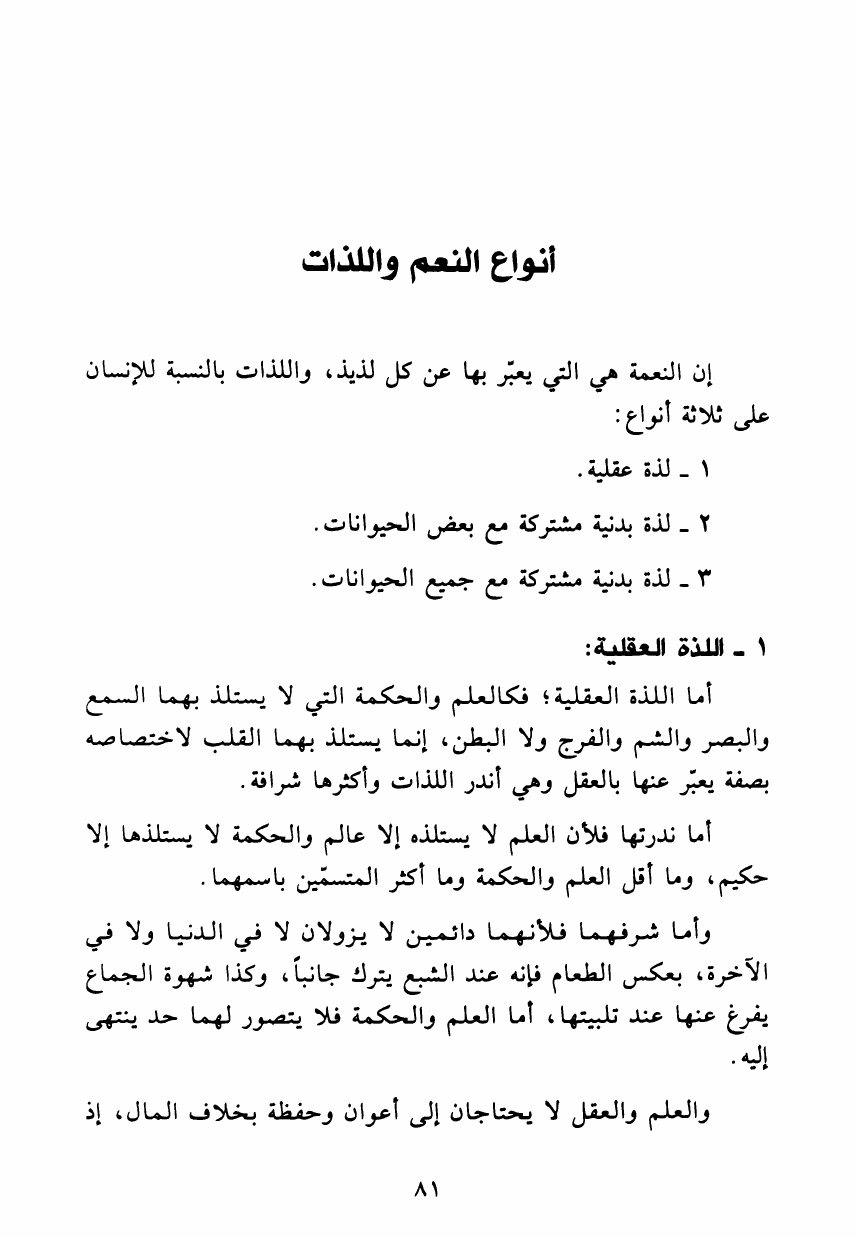 أنواع النعم واللذات

إن النعمة هي التي يعبّر بها عن كل لذيذ، واللذات بالنسبة للإنسان على ثلاثة أنواع:

١ ـ لذة عقلية.

٢ ـ لذة بدنية مشتركة مع بعض الحيوانات.

٣ ـ لذة بدنية مشتركة مع جميع الحيوانات.

١ ـ اللذة العقلية:

أما اللذة العقلية؛ فكالعلم والحكمة التي لا يستلذ بهما السمع والبصر والشم والفرج ولا البطن، إنما يستلذ بهما القلب لاختصاصه بصفة يعبّر عنها بالعقل وهي أندر اللذات وأكثرها شرافة.

أما ندرتها فلأن العلم لا يستلذه إلا عالم والحكمة لا يستلذها إلا حكيم، وما أقل العلم والحكمة وما أكثر المتسمّين باسمهما.

وأما شرفهما فلأنهما دائمين لا يزولان لا في الدنيا ولا في الآخرة، بعكس الطعام فإنه عند الشبع يترك جانباً، وكذا شهوة الجماع يفرغ عنها عند تلبيتها، أما العلم والحكمة فلا يتصور لهما حد ينتهى إليه.

والعلم والعقل لا يحتاجان إلى أعوان وحفظة بخلاف المال، إذ

٨١